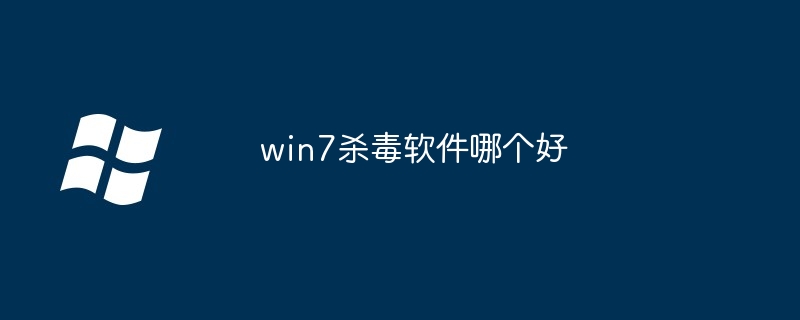 win7杀毒软件哪个好